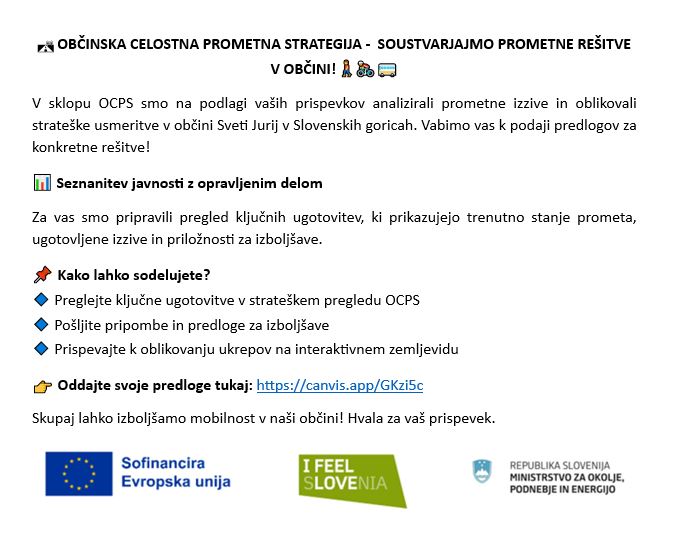 OBČINSKA CELOSTNA PROMETNA STRATEGIJA - SOUSTVARJAJMO PROMETNE REŠITVE V OBČINI!

V sklopu OCPS smo na podlagi vaših prispevkov analizirali prometne izzive in oblikovali strateške usmeritve v občini Sveti Jurij v Slovenskih goricah. Vabimo vas k podaji predlogov za konkretne rešitve!

Seznanitev javnosti z opravljenim delom

Za vas smo pripravili pregled ključnih ugotovitev, ki prikazujejo trenutno stanje prometa, ugotovljene izzive in priložnosti za izboljšave.

Kako lahko sodelujete?
Preglejte ključne ugotovitve v strateškem pregledu OCPS
Pošljite pripombe in predloge za izboljšave
Prispevajte k oblikovanju ukrepov na interaktivnem zemljevidu

Oddajte svoje predloge tukaj: https://canvis.app/GKzi5c

Skupaj lahko izboljšamo mobilnost v naši občini! Hvala za vaš prispevek.

Sofinancira Evropska unija

I FEEL SLOVENIA

REPUBLIKA SLOVENIJA
MINISTRSTVO ZA OKOLJE, PODNEBJE IN ENERGIJO